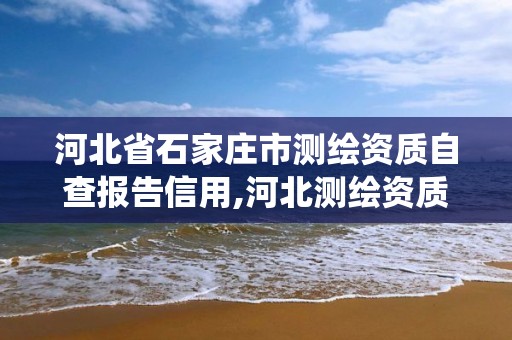 河北省石家庄市测绘资质自查报告信用,河北测绘资质